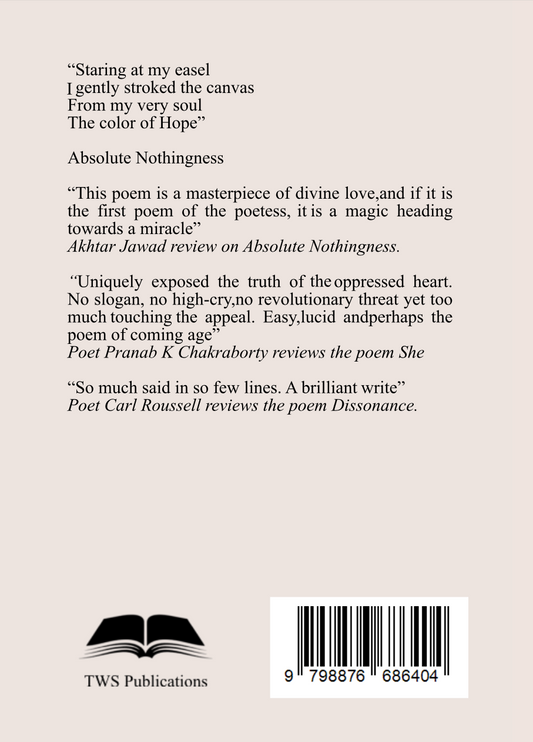 “Staring at my easel
I gently stroked the canvas
From my very soul
The color of Hope”

Absolute Nothingness

“This poem is a masterpiece of divine love,and if it is the first poem of the poetess, it is a magic heading towards a miracle”
Akhtar Jawad review on Absolute Nothingness.

“Uniquely exposed the truth of the oppressed heart. No slogan, no high-cry,no revolutionary threat yet too much touching the appeal. Easy,lucid andperhaps the poem of coming age”
Poet Pranab K Chakraborty reviews the poem She

“So much said in so few lines. A brilliant write”
Poet Carl Roussell reviews the poem Dissonance.

TWS Publications

9 798876 686404